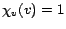 $\chi_v(v) = 1$